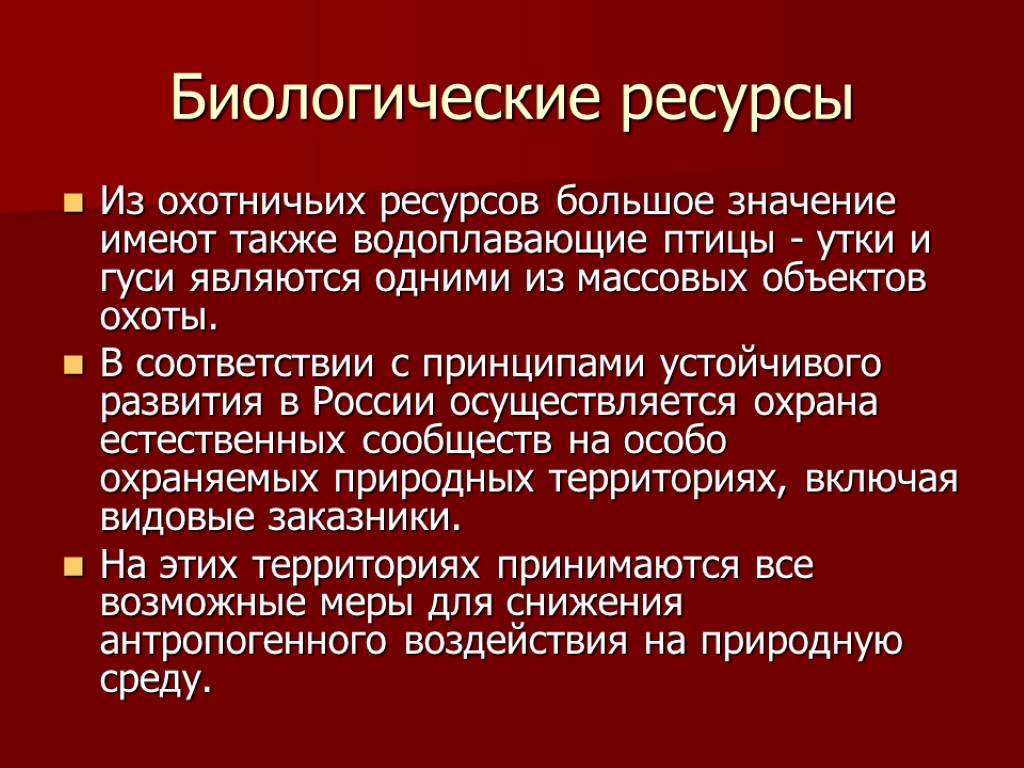 Биологические ресурсы

Из охотничьих ресурсов большое значение имеют также водоплавающие птицы - утки и гуси являются одними из массовых объектов охоты.

В соответствии с принципами устойчивого развития в России осуществляется охрана естественных сообществ на особо охраняемых природных территориях, включая видовые заказники.

На этих территориях принимаются все возможные меры для снижения антропогенного воздействия на природную среду.